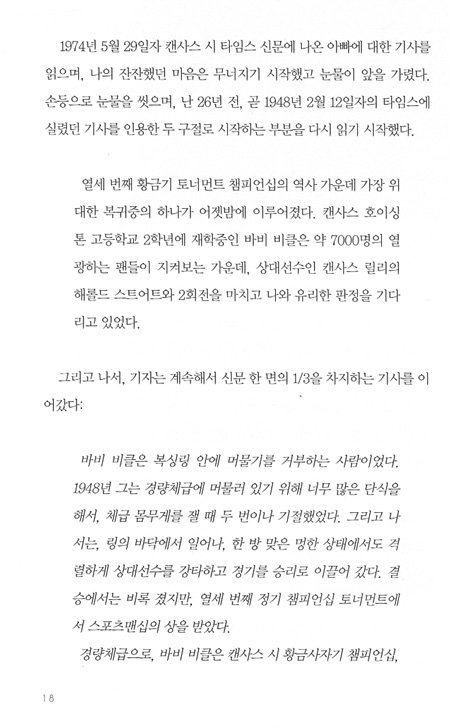 1974년 5월 29일자 캔사스 시 타임스 신문에 나온 아빠에 대한 기사를 읽으며, 나의 잔잔했던 마음은 무너지기 시작했고 눈물이 앞을 가렸다. 손등으로 눈물을 씻으며, 난 26년 전, 곧 1948년 2월 12일자의 타임스에 실렸던 기사를 인용한 두 구절로 시작하는 부분을 다시 읽기 시작했다.

열세 번째 황금기 토너먼트 챔피언십의 역사 가운데 가장 위대한 복귀중의 하나가 어젯밤에 이루어졌다. 캔사스 호이싱톤 고등학교 2학년에 재학중인 바비 비클은 약 7000명의 열광하는 팬들이 지켜보는 가운데, 상대선수인 캔사스 릴리의 해롤드 스트어트와 2회전을 마치고 나와 유리한 판정을 기다리고 있었다.

그리고 나서, 기자는 계속해서 신문 한 면의 1/3을 차지하는 기사를 이어갔다:

바비 비클은 복싱링 안에 머물기를 거부하는 사람이었다. 1948년 그는 경량체급에 머물러 있기 위해 너무 많은 단식을 해서, 체급 몸무게를 잴 때 두 번이나 기절했었다. 그리고 나서는, 링의 바닥에서 일어나, 한 방 맞은 멍한 상태에서도 격렬하게 상대선수를 강타하고 경기를 승리로 이끌어 갔다. 결승에서는 비록 졌지만, 열세 번째 정기 챔피언십 토너먼트에서 스포츠맨십의 상을 받았다.

경량체급으로, 바비 비클은 캔사스 시 황금사자기 챔피언십,

18